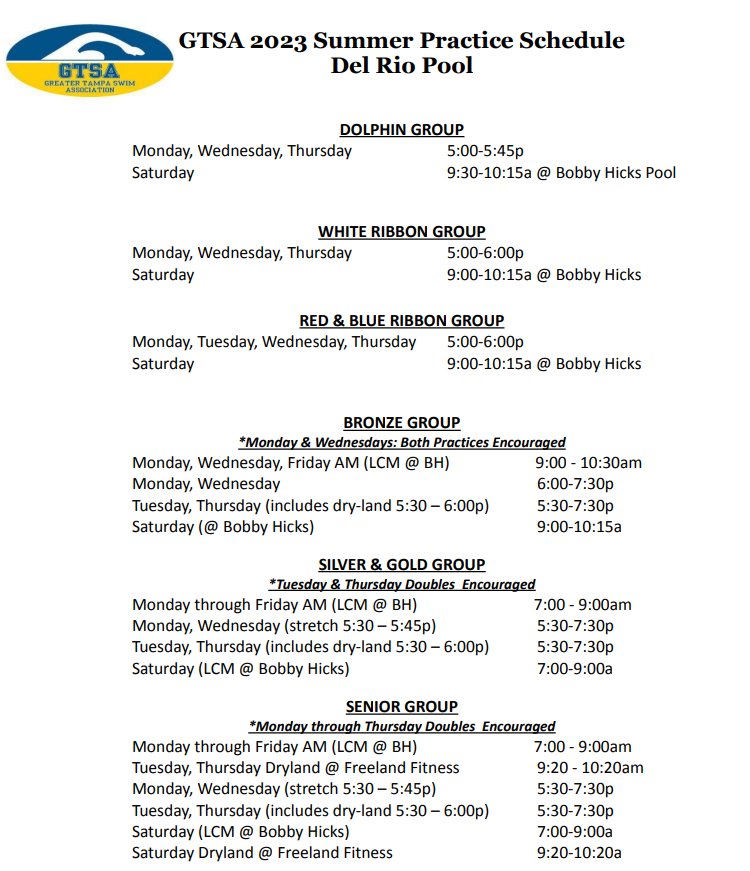 GTSA
GREATER TAMPA SWIM ASSOCIATION

GTSA 2023 Summer Practice Schedule
Del Rio Pool

DOLPHIN GROUP
Monday, Wednesday, Thursday 5:00-5:45p
Saturday 9:30-10:15a @ Bobby Hicks Pool

WHITE RIBBON GROUP
Monday, Wednesday, Thursday 5:00-6:00p
Saturday 9:00-10:15a @ Bobby Hicks

RED & BLUE RIBBON GROUP
Monday, Tuesday, Wednesday, Thursday 5:00-6:00p
Saturday 9:00-10:15a @ Bobby Hicks

BRONZE GROUP
*Monday & Wednesdays: Both Practices Encouraged
Monday, Wednesday, Friday AM (LCM @ BH) 9:00 - 10:30am
Monday, Wednesday 6:00-7:30p
Tuesday, Thursday (includes dry-land 5:30 – 6:00p) 5:30-7:30p
Saturday (@ Bobby Hicks) 9:00-10:15a

SILVER & GOLD GROUP
*Tuesday & Thursday Doubles Encouraged
Monday through Friday AM (LCM @ BH) 7:00 - 9:00am
Monday, Wednesday (stretch 5:30 – 5:45p) 5:30-7:30p
Tuesday, Thursday (includes dry-land 5:30 – 6:00p) 5:30-7:30p
Saturday (LCM @ Bobby Hicks) 7:00-9:00a

SENIOR GROUP
*Monday through Thursday Doubles Encouraged
Monday through Friday AM (LCM @ BH) 7:00 - 9:00am
Tuesday, Thursday Dryland @ Freeland Fitness 9:20 - 10:20am
Monday, Wednesday (stretch 5:30 – 5:45p) 5:30-7:30p
Tuesday, Thursday (includes dry-land 5:30 – 6:00p) 5:30-7:30p
Saturday (LCM @ Bobby Hicks) 7:00-9:00a
Saturday Dryland @ Freeland Fitness 9:20-10:20a